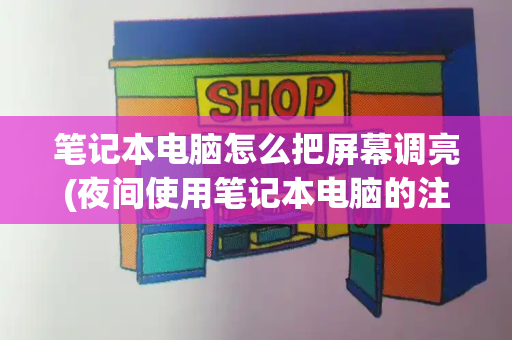 SHOP

笔记本电脑怎么把屏幕调亮(夜间使用笔记本电脑的注